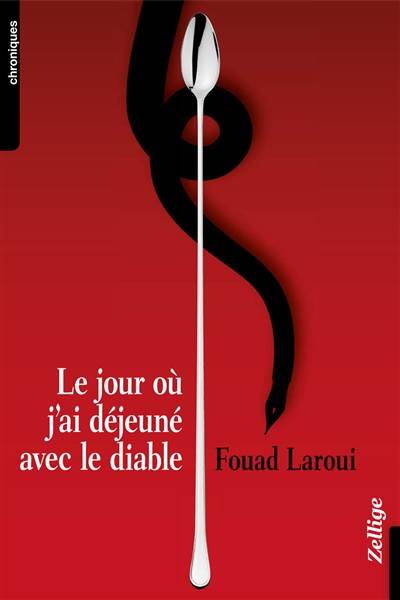 chroniques

Le jour où j'ai déjeuné avec le diable

Fouad Laroui

Zellige